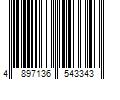 4 897136 543343